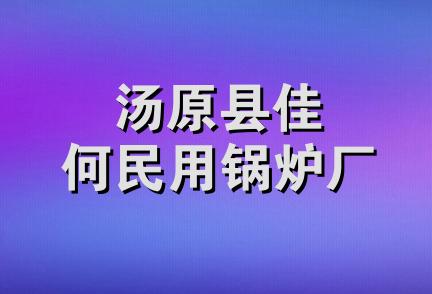 汤原县佳
何民用锅炉厂